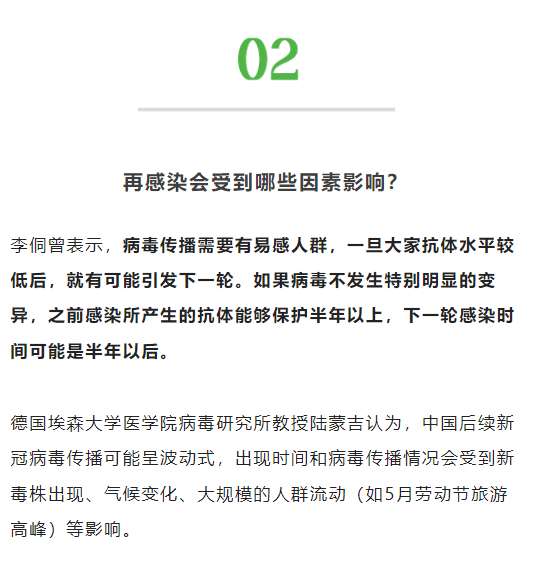 02

再感染会受到哪些因素影响？

李侗曾表示，病毒传播需要有易感人群，一旦大家抗体水平较低后，就有可能引发下一轮。如果病毒不发生特别明显的变异，之前感染所产生的抗体能够保护半年以上，下一轮感染时间可能是半年以后。

德国埃森大学医学院病毒研究所教授陆蒙吉认为，中国后续新冠病毒传播可能呈波动式，出现时间和病毒传播情况会受到新毒株出现、气候变化、大规模的人群流动（如5月劳动节旅游高峰）等影响。